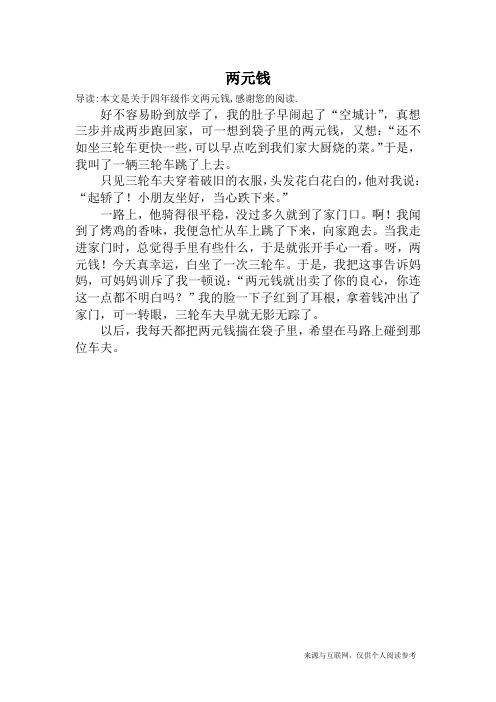 两元钱

导读：本文是关于四年级作文两元钱，感谢您的阅读.

好不容易盼到放学了，我的肚子早闹起了“空城计”，真想三步并成两步跑回家，可一想到袋子里的两元钱，又想：“还不如坐三轮车更快一些，可以早点吃到我们家大厨烧的菜。”于是，我叫了一辆三轮车跳了上去。

只见三轮车夫穿着破旧的衣服，头发花白花白的，他对我说：“起轿了！小朋友坐好，当心跌下来。”

一路上，他骑得很平稳，没过多久就到了家门口。啊！我闻到了烤鸡的香味，我便急忙从车上跳了下来，向家跑去。当我走进家门时，总觉得手里有些什么，于是就张开手心一看。呀，两元钱！今天真幸运，白坐了一次三轮车。于是，我把这事告诉妈妈，可妈妈训斥了我一顿说：“两元钱就出卖了你的良心，你连这一点都不明白吗？”我的脸一下子红到了耳根，拿着钱冲出了家门，可一转眼，三轮车夫早就无影无踪了。

以后，我每天都把两元钱揣在袋子里，希望在马路上碰到那位车夫。

来源与互联网，仅供个人阅读参考